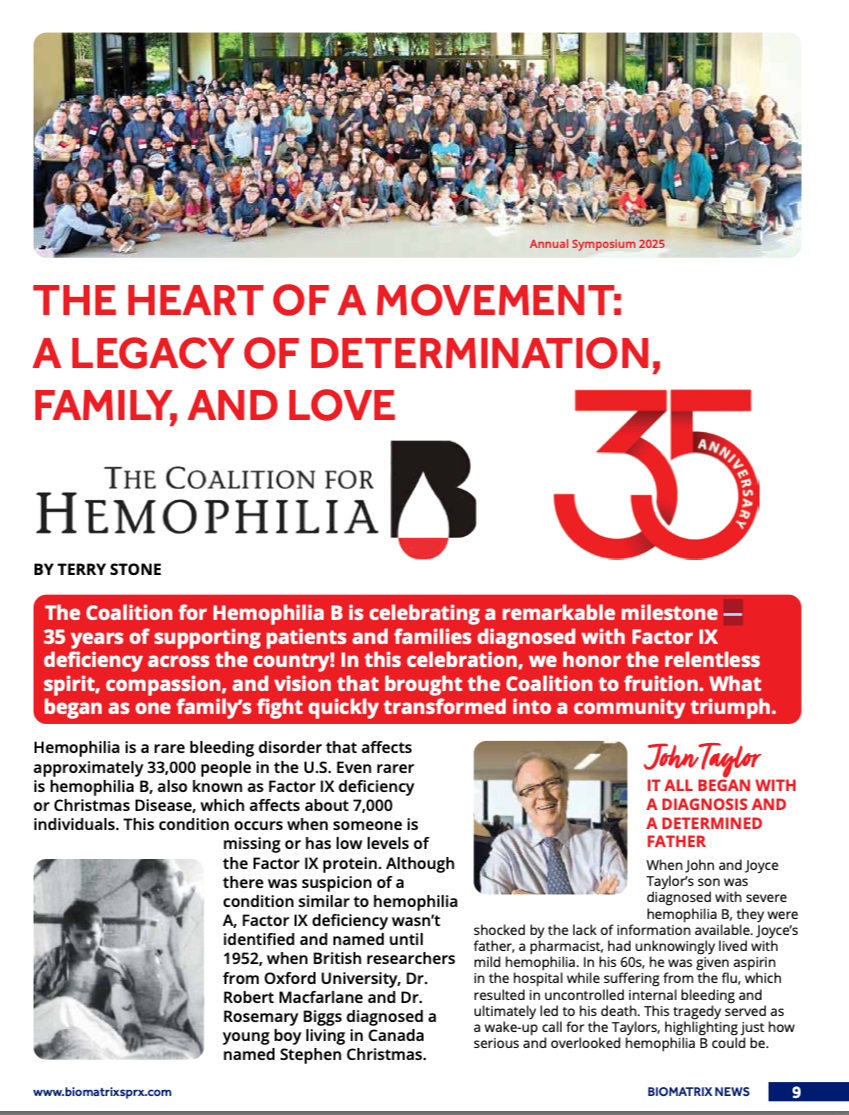 Annual Symposium 2025

THE HEART OF A MOVEMENT: A LEGACY OF DETERMINATION, FAMILY, AND LOVE

THE COALITION FOR HEMOPHILIA B

35 ANNIVERSARY

BY TERRY STONE

The Coalition for Hemophilia B is celebrating a remarkable milestone — 35 years of supporting patients and families diagnosed with Factor IX deficiency across the country! In this celebration, we honor the relentless spirit, compassion, and vision that brought the Coalition to fruition. What began as one family's fight quickly transformed into a community triumph.

Hemophilia is a rare bleeding disorder that affects approximately 33,000 people in the U.S. Even rarer is hemophilia B, also known as Factor IX deficiency or Christmas Disease, which affects about 7,000 individuals. This condition occurs when someone is missing or has low levels of the Factor IX protein. Although there was suspicion of a condition similar to hemophilia A, Factor IX deficiency wasn't identified and named until 1952, when British researchers from Oxford University, Dr. Robert Macfarlane and Dr. Rosemary Biggs diagnosed a young boy living in Canada named Stephen Christmas.

John Taylor

IT ALL BEGAN WITH A DIAGNOSIS AND A DETERMINED FATHER

When John and Joyce Taylor's son was diagnosed with severe hemophilia B, they were shocked by the lack of information available. Joyce's father, a pharmacist, had unknowingly lived with mild hemophilia. In his 60s, he was given aspirin in the hospital while suffering from the flu, which resulted in uncontrolled internal bleeding and ultimately led to his death. This tragedy served as a wake-up call for the Taylors, highlighting just how serious and overlooked hemophilia B could be.

www.biomatrixsprx.com

BIOMATRIX NEWS 9